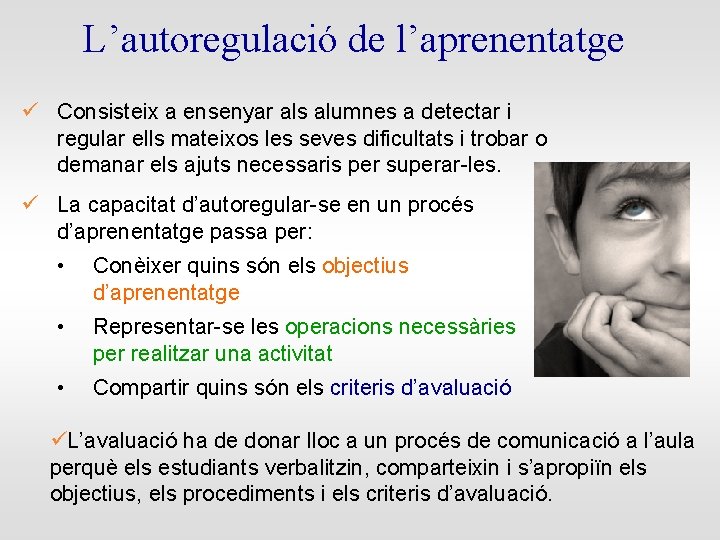 L'autoregulació de l'aprenentatge

✓ Consisteix a ensenyar als alumnes a detectar i regular ells mateixos les seves dificultats i trobar o demanar els ajuts necessaris per superar-les.

✓ La capacitat d'autoregular-se en un procés d'aprenentatge passa per:

• Conèixer quins són els objectius d'aprenentatge

• Representar-se les operacions necessàries per realitzar una activitat

• Compartir quins són els criteris d'avaluació

✓L'avaluació ha de donar lloc a un procés de comunicació a l'aula perquè els estudiants verbalitzin, comparteixin i s'apropiïn els objectius, els procediments i els criteris d'avaluació.